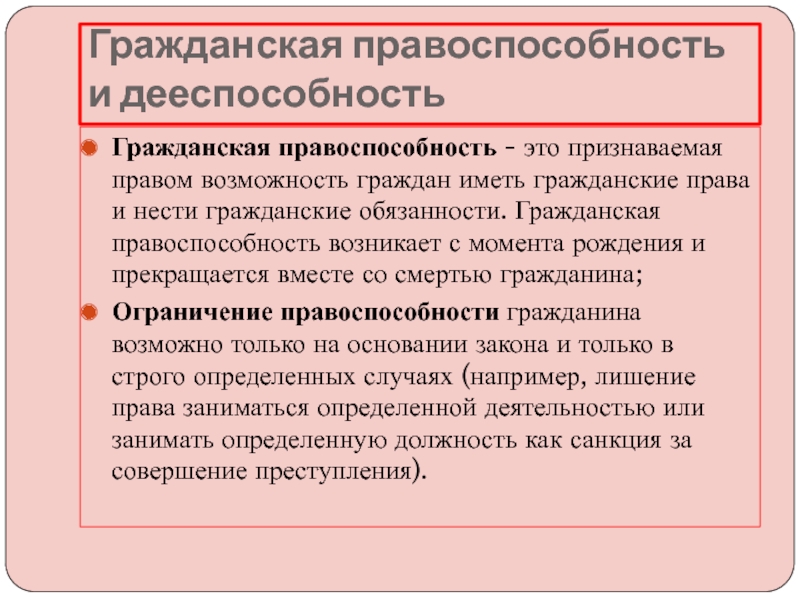 Гражданская правоспособность и дееспособность

Гражданская правоспособность - это признаваемая правом возможность граждан иметь гражданские права и нести гражданские обязанности. Гражданская правоспособность возникает с момента рождения и прекращается вместе со смертью гражданина;

Ограничение правоспособности гражданина возможно только на основании закона и только в строго определенных случаях (например, лишение права заниматься определенной деятельностью или занимать определенную должность как санкция за совершение преступления).